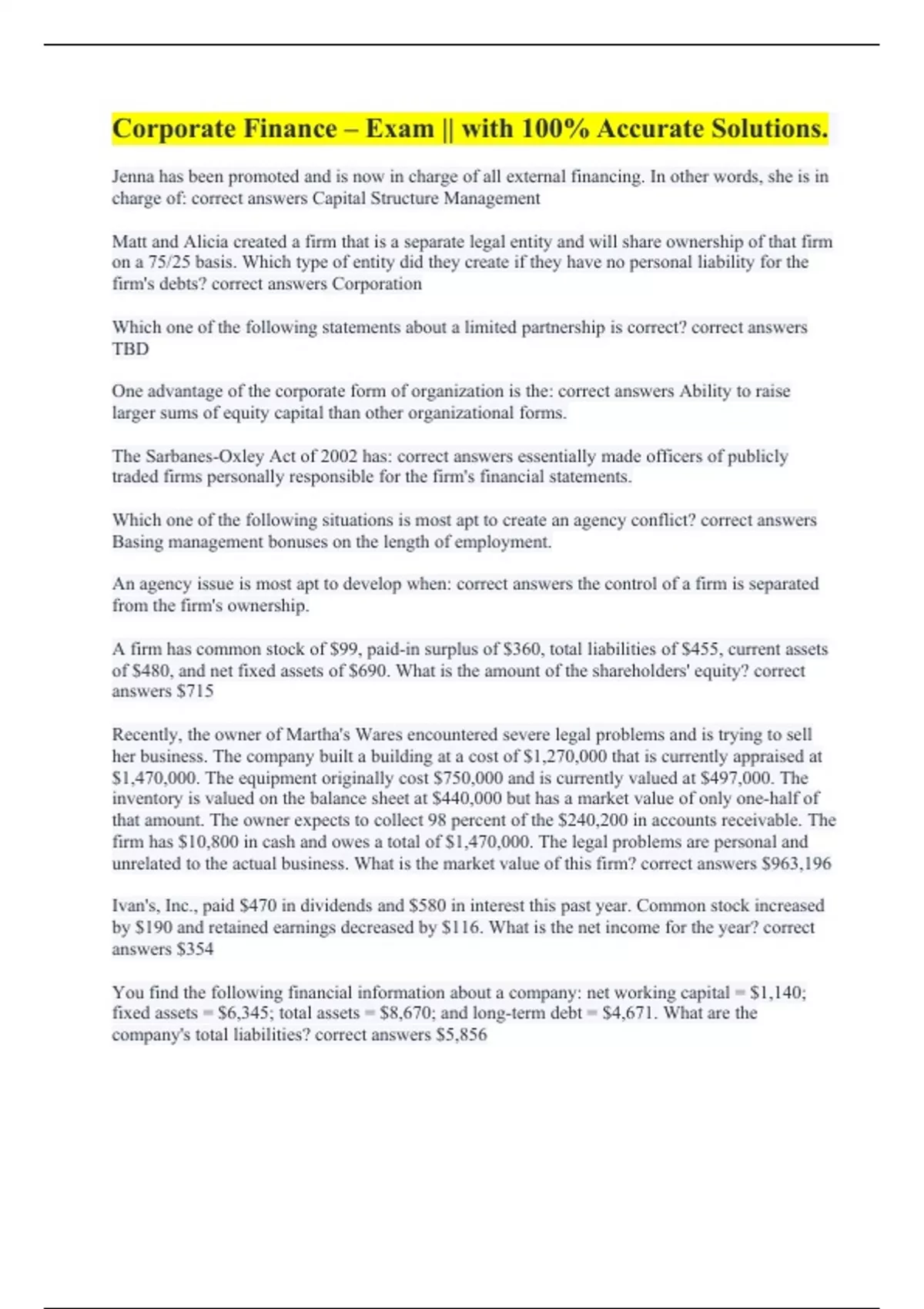 Corporate Finance – Exam || with 100% Accurate Solutions.

Jenna has been promoted and is now in charge of all external financing. In other words, she is in charge of: correct answers Capital Structure Management

Matt and Alicia created a firm that is a separate legal entity and will share ownership of that firm on a 75/25 basis. Which type of entity did they create if they have no personal liability for the firm's debts? correct answers Corporation

Which one of the following statements about a limited partnership is correct? correct answers TBD

One advantage of the corporate form of organization is the: correct answers Ability to raise larger sums of equity capital than other organizational forms.

The Sarbanes-Oxley Act of 2002 has: correct answers essentially made officers of publicly traded firms personally responsible for the firm's financial statements.

Which one of the following situations is most apt to create an agency conflict? correct answers Basing management bonuses on the length of employment.

An agency issue is most apt to develop when: correct answers the control of a firm is separated from the firm's ownership.

A firm has common stock of \$99, paid-in surplus of \$360, total liabilities of \$455, current assets of \$480, and net fixed assets of \$690. What is the amount of the shareholders' equity? correct answers \$715

Recently, the owner of Martha's Wares encountered severe legal problems and is trying to sell her business. The company built a building at a cost of \$1,270,000 that is currently appraised at \$1,470,000. The equipment originally cost \$750,000 and is currently valued at \$497,000. The inventory is valued on the balance sheet at \$440,000 but has a market value of only one-half of that amount. The owner expects to collect 98 percent of the \$240,200 in accounts receivable. The firm has \$10,800 in cash and owes a total of \$1,470,000. The legal problems are personal and unrelated to the actual business. What is the market value of this firm? correct answers \$963,196

Ivan's, Inc., paid \$470 in dividends and \$580 in interest this past year. Common stock increased by \$190 and retained earnings decreased by \$116. What is the net income for the year? correct answers \$354

You find the following financial information about a company: net working capital = \$1,140; fixed assets = \$6,345; total assets = \$8,670; and long-term debt = \$4,671. What are the company's total liabilities? correct answers \$5,856